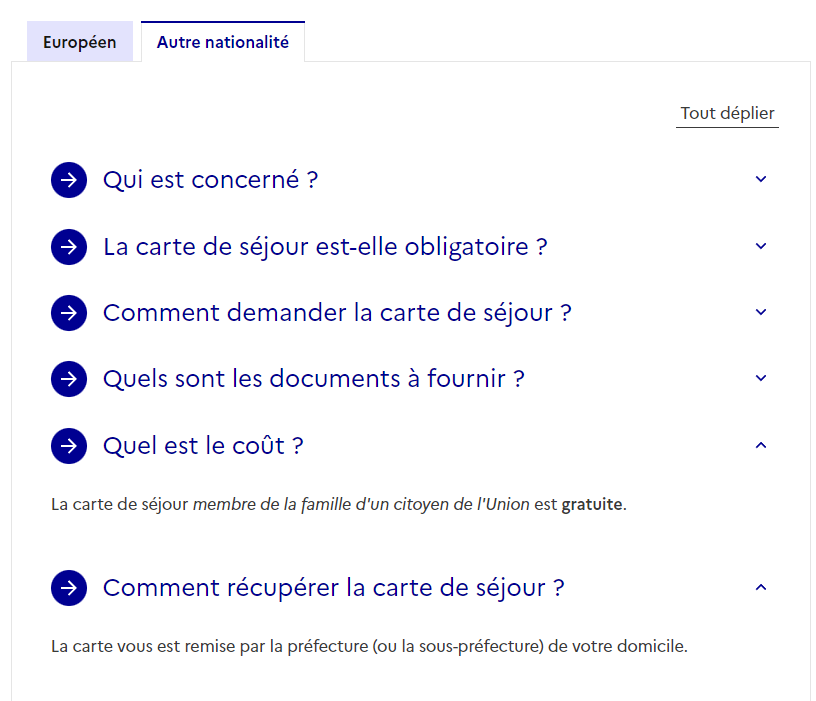 Européen

Autre nationalité

Tout déplier

Qui est concerné ?

La carte de séjour est-elle obligatoire ?

Comment demander la carte de séjour ?

Quels sont les documents à fournir ?

Quel est le coût ?

La carte de séjour membre de la famille d'un citoyen de l'Union est gratuite.

Comment récupérer la carte de séjour ?

La carte vous est remise par la préfecture (ou la sous-préfecture) de votre domicile.